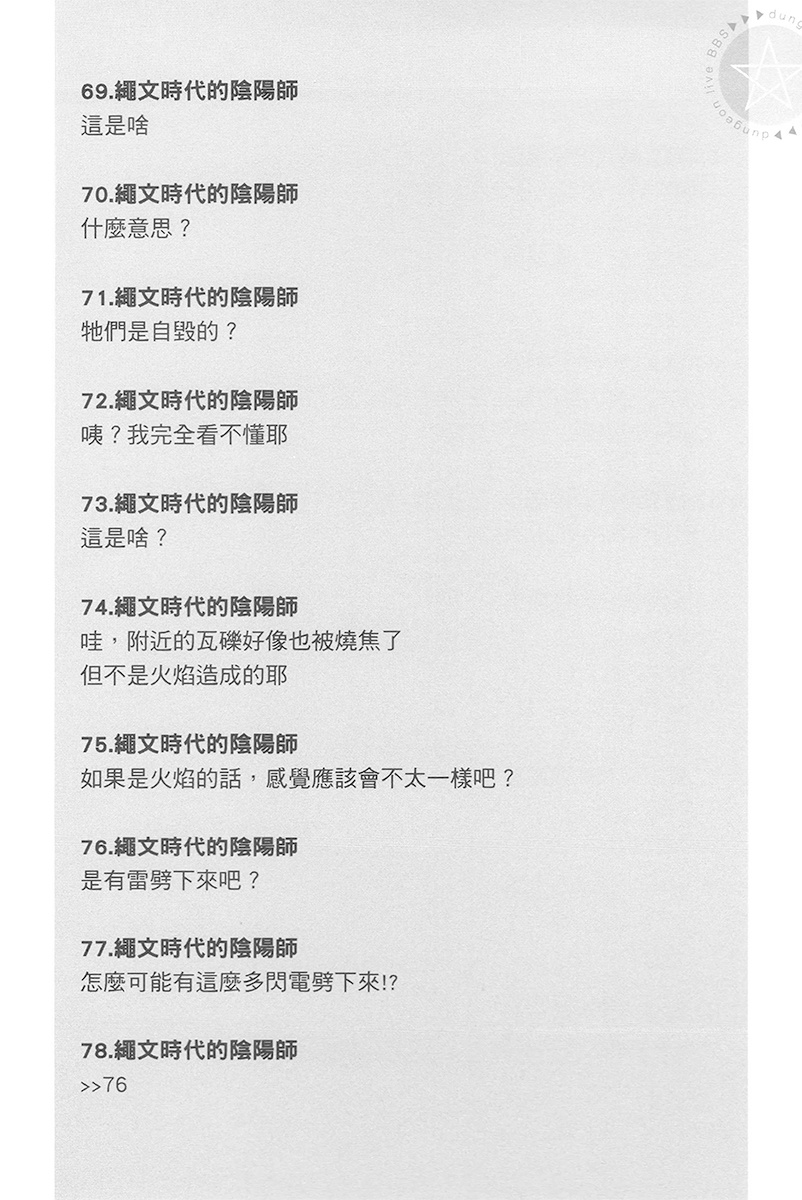 69.繩文時代的陰陽師
這是啥

70.繩文時代的陰陽師
什麼意思？

71.繩文時代的陰陽師
牠們是自毀的？

72.繩文時代的陰陽師
咦？我完全看不懂耶

73.繩文時代的陰陽師
這是啥？

74.繩文時代的陰陽師
哇，附近的瓦礫好像也被燒焦了
但不是火焰造成的耶

75.繩文時代的陰陽師
如果是火焰的話，感覺應該會不太一樣吧？

76.繩文時代的陰陽師
是有雷劈下來吧？

77.繩文時代的陰陽師
怎麼可能有這麼多閃電劈下來!?

78.繩文時代的陰陽師
>>76

dungeon live BBS